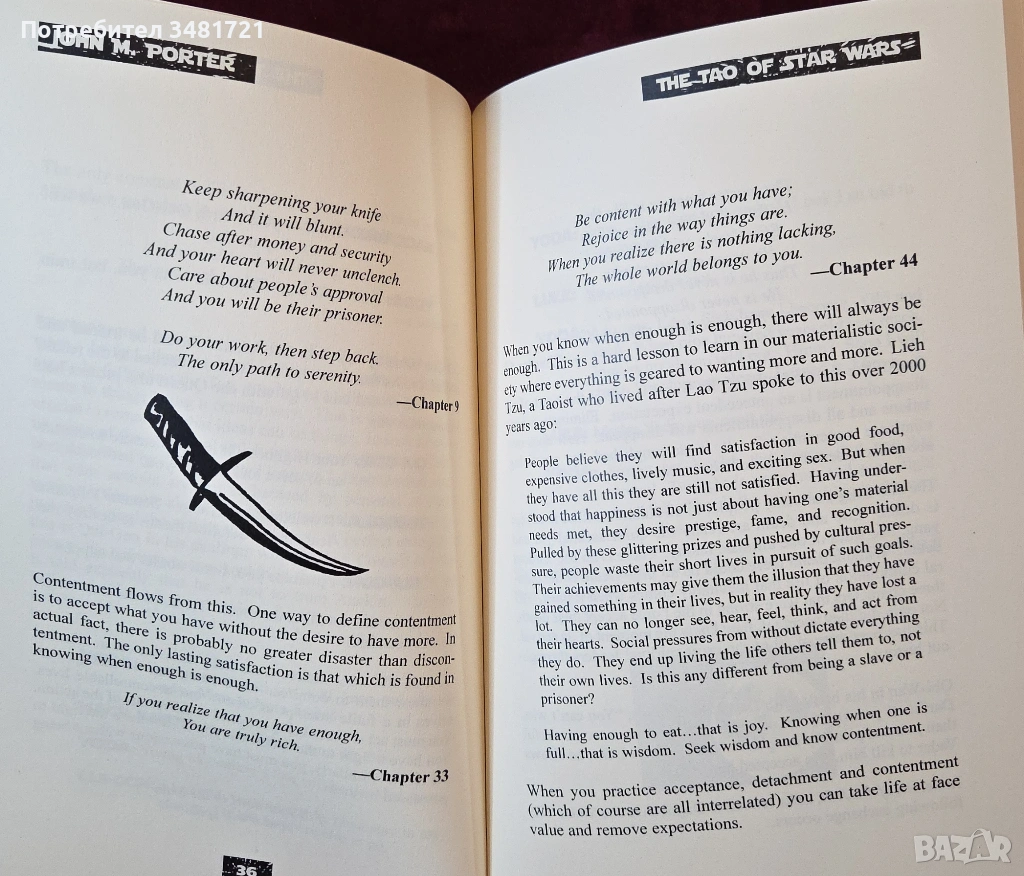 Потребител 3481721

JOHN M. PORTER

Keep sharpening your knife
And it will blunt.
Chase after money and security
And your heart will never unclench.
Care about people's approval
And you will be their prisoner.

Do your work, then step back.
The only path to serenity.

—Chapter 9

Contentment flows from this. One way to define contentment is to accept what you have without the desire to have more. In actual fact, there is probably no greater disaster than discontentment. The only lasting satisfaction is that which is found in knowing when enough is enough.

If you realize that you have enough,
You are truly rich.

—Chapter 33

36

THE TAO OF STAR WARS

Be content with what you have;
Rejoice in the way things are.
When you realize there is nothing lacking,
The whole world belongs to you.

—Chapter 44

When you know when enough is enough, there will always be enough. This is a hard lesson to learn in our materialistic society where everything is geared to wanting more and more. Lieh Tzu, a Taoist who lived after Lao Tzu spoke to this over 2000 years ago:

People believe they will find satisfaction in good food, expensive clothes, lively music, and exciting sex. But when they have all this they are still not satisfied. Having understood that happiness is not just about having one's material needs met, they desire prestige, fame, and recognition. Pulled by these glittering prizes and pushed by cultural pressure, people waste their short lives in pursuit of such goals. Their achievements may give them the illusion that they have gained something in their lives, but in reality they have lost a lot. They can no longer see, hear, feel, think, and act from their hearts. Social pressures from without dictate everything they do. They end up living the life others tell them to, not their own lives. Is this any different from being a slave or a prisoner?

Having enough to eat…that is joy. Knowing when one is full…that is wisdom. Seek wisdom and know contentment.

When you practice acceptance, detachment and contentment (which of course are all interrelated) you can take life at face value and remove expectations.

BAZAR